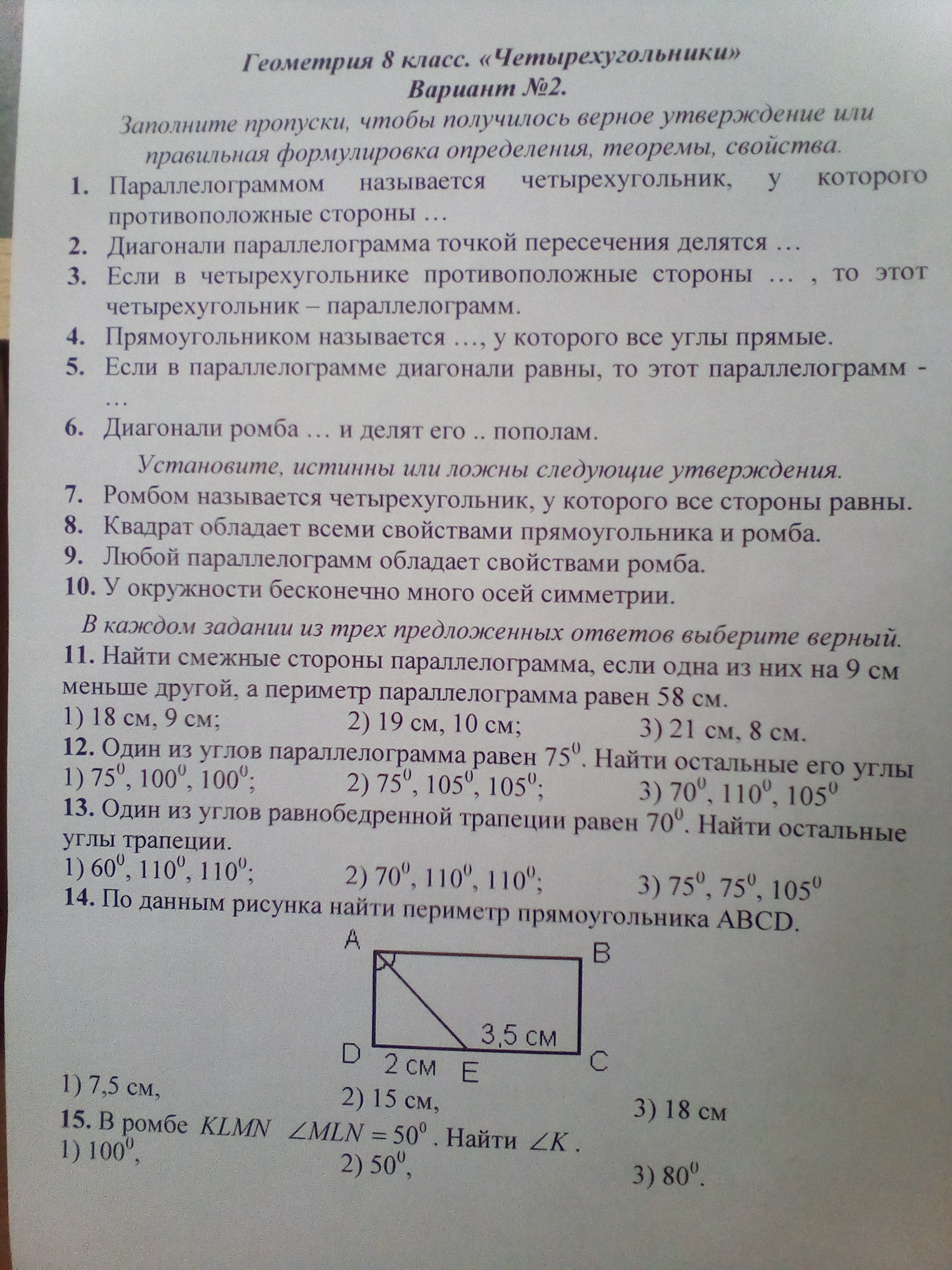 Геометрия 8 класс. «Четырехугольники»
Вариант №2.

Заполните пропуски, чтобы получилось верное утверждение или правильная формулировка определения, теоремы, свойства.

1. Параллелограммом называется четырехугольник, у которого противоположные стороны …
2. Диагонали параллелограмма точкой пересечения делятся …
3. Если в четырехугольнике противоположные стороны … , то этот четырехугольник – параллелограмм.
4. Прямоугольником называется …, у которого все углы прямые.
5. Если в параллелограмме диагонали равны, то этот параллелограмм - …
6. Диагонали ромба … и делят его .. пополам.

Установите, истинны или ложны следующие утверждения.
7. Ромбом называется четырехугольник, у которого все стороны равны.
8. Квадрат обладает всеми свойствами прямоугольника и ромба.
9. Любой параллелограмм обладает свойствами ромба.
10. У окружности бесконечно много осей симметрии.

В каждом задании из трех предложенных ответов выберите верный.
11. Найти смежные стороны параллелограмма, если одна из них на 9 см меньше другой, а периметр параллелограмма равен 58 см.
1) 18 см, 9 см; 2) 19 см, 10 см; 3) 21 см, 8 см.
12. Один из углов параллелограмма равен $75^0$. Найти остальные его углы
1) $75^0$, $100^0$, $100^0$; 2) $75^0$, $105^0$, $105^0$; 3) $70^0$, $110^0$, $105^0$
13. Один из углов равнобедренной трапеции равен $70^0$. Найти остальные углы трапеции.
1) $60^0$, $110^0$, $110^0$; 2) $70^0$, $110^0$, $110^0$; 3) $75^0$, $75^0$, $105^0$
14. По данным рисунка найти периметр прямоугольника ABCD.

A B 3,5 см D 2 см E C

1) 7,5 см, 2) 15 см, 3) 18 см
15. В ромбе $KLMN$ $\angle MLN = 50^0$. Найти $\angle K$.
1) $100^0$, 2) $50^0$, 3) $80^0$.